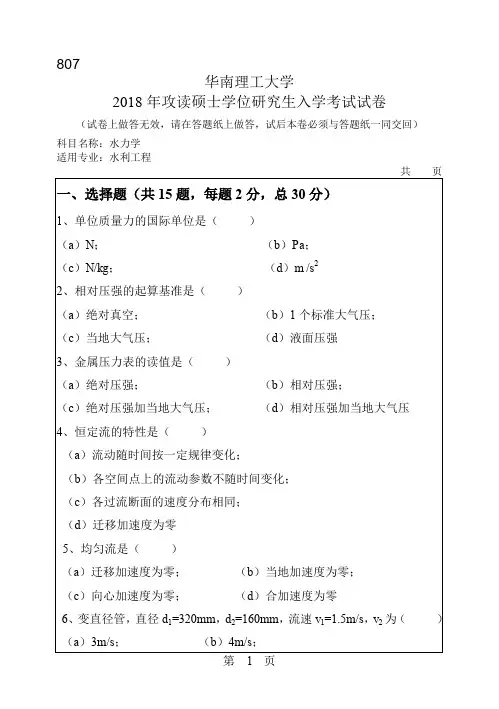 807

华南理工大学
2018 年攻读硕士学位研究生入学考试试卷

（试卷上做答无效，请在答题纸上做答，试后本卷必须与答题纸一同交回）

科目名称：水力学
适用专业：水利工程

共　页

一、选择题（共 15 题，每题 2 分，总 30 分）

1、单位质量力的国际单位是（　　）

（a）N；　　（b）Pa；

（c）N/kg；　　（d）$m/s^2$

2、相对压强的起算基准是（　　）

（a）绝对真空；　　（b）1 个标准大气压；

（c）当地大气压；　　（d）液面压强

3、金属压力表的读值是（　　）

（a）绝对压强；　　（b）相对压强；

（c）绝对压强加当地大气压；　　（d）相对压强加当地大气压

4、恒定流的特性是（　　）

（a）流动随时间按一定规律变化；

（b）各空间点上的流动参数不随时间变化；

（c）各过流断面的速度分布相同；

（d）迁移加速度为零

5、均匀流是（　　）

（a）迁移加速度为零；　　（b）当地加速度为零；

（c）向心加速度为零；　　（d）合加速度为零

6、变直径管，直径 $d_1$=320mm，$d_2$=160mm，流速 $v_1$=1.5m/s，$v_2$ 为（　　）

（a）3m/s；　　（b）4m/s；

第 1 页